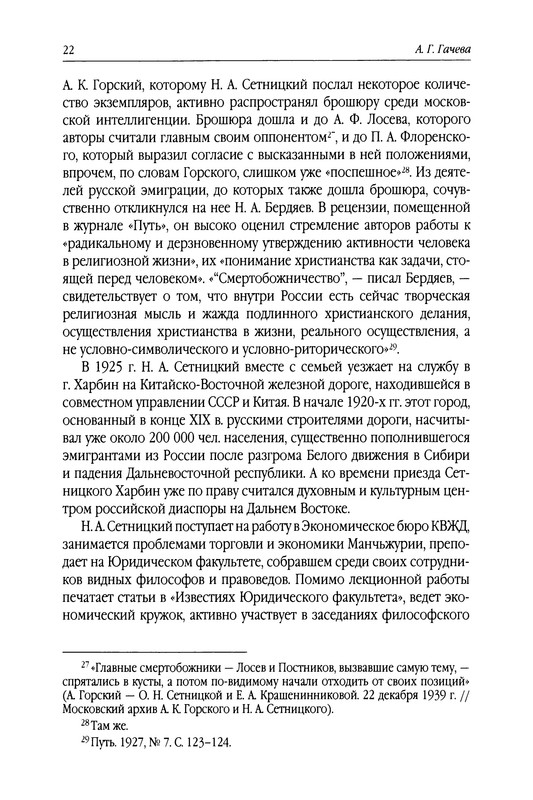 22 А. Г. Гачева

А. К. Горский, которому Н. А. Сетницкий послал некоторое количество экземпляров, активно распространял брошюру среди московской интеллигенции. Брошюра дошла и до А. Ф. Лосева, которого авторы считали главным своим оппонентом$^{27}$, и до П. А. Флоренского, который выразил согласие с высказанными в ней положениями, впрочем, по словам Горского, слишком уже «поспешное»$^{28}$. Из деятелей русской эмиграции, до которых также дошла брошюра, сочувственно откликнулся на нее Н. А. Бердяев. В рецензии, помещенной в журнале «Путь», он высоко оценил стремление авторов работы к «радикальному и дерзновенному утверждению активности человека в религиозной жизни», их «понимание христианства как задачи, стоящей перед человеком». «“Смертобожничество”, — писал Бердяев, — свидетельствует о том, что внутри России есть сейчас творческая религиозная мысль и жажда подлинного христианского делания, осуществления христианства в жизни, реального осуществления, а не условно-символического и условно-риторического»$^{29}$.

В 1925 г. Н. А. Сетницкий вместе с семьей уезжает на службу в г. Харбин на Китайско-Восточной железной дороге, находившейся в совместном управлении СССР и Китая. В начале 1920-х гг. этот город, основанный в конце XIX в. русскими строителями дороги, насчитывал уже около 200 000 чел. населения, существенно пополнившегося эмигрантами из России после разгрома Белого движения в Сибири и падения Дальневосточной республики. А ко времени приезда Сетницкого Харбин уже по праву считался духовным и культурным центром российской диаспоры на Дальнем Востоке.

Н. А. Сетницкий поступает на работу в Экономическое бюро КВЖД, занимается проблемами торговли и экономики Манчьжурии, преподает на Юридическом факультете, собравшем среди своих сотрудников видных философов и правоведов. Помимо лекционной работы печатает статьи в «Известиях Юридического факультета», ведет экономический кружок, активно участвует в заседаниях философского

$^{27}$ «Главные смертобожники — Лосев и Постников, вызвавшие самую тему, — спрятались в кусты, а потом по-видимому начали отходить от своих позиций» (А. Горский — О. Н. Сетницкой и Е. А. Крашенинниковой. 22 декабря 1939 г. // Московский архив А. К. Горского и Н. А. Сетницкого).

$^{28}$ Там же.

$^{29}$ Путь. 1927, № 7. С. 123–124.